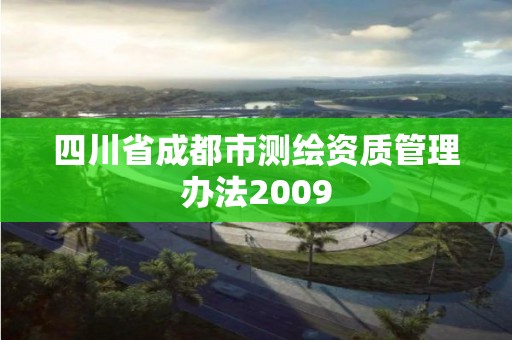 四川省成都市测绘资质管理办法2009